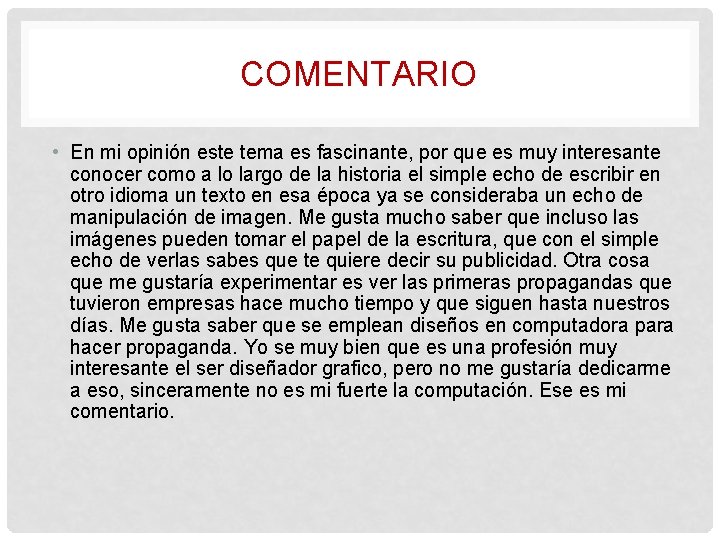 COMENTARIO

• En mi opinión este tema es fascinante, por que es muy interesante conocer como a lo largo de la historia el simple echo de escribir en otro idioma un texto en esa época ya se consideraba un echo de manipulación de imagen. Me gusta mucho saber que incluso las imágenes pueden tomar el papel de la escritura, que con el simple echo de verlas sabes que te quiere decir su publicidad. Otra cosa que me gustaría experimentar es ver las primeras propagandas que tuvieron empresas hace mucho tiempo y que siguen hasta nuestros días. Me gusta saber que se emplean diseños en computadora para hacer propaganda. Yo se muy bien que es una profesión muy interesante el ser diseñador grafico, pero no me gustaría dedicarme a eso, sinceramente no es mi fuerte la computación. Ese es mi comentario.